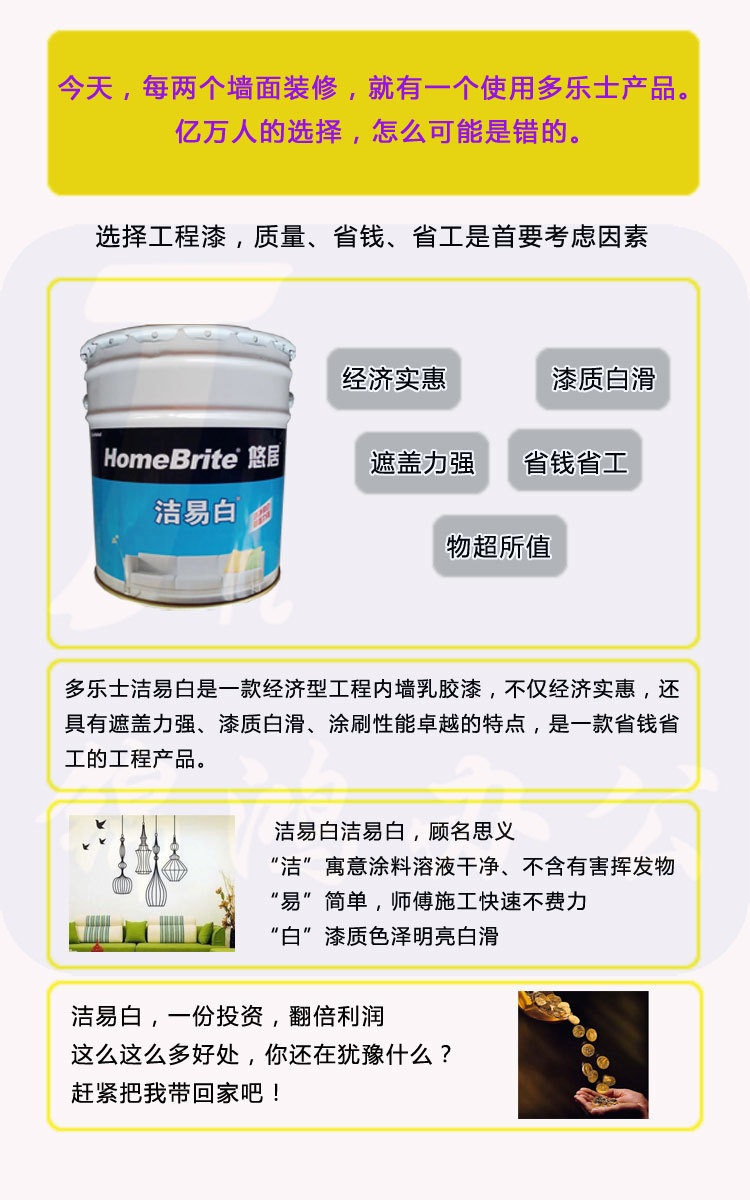 今天，每两个墙面装修，就有一个使用多乐士产品。
亿万人的选择，怎么可能是错的。

选择工程漆，质量、省钱、省工是首要考虑因素

HomeBrite 悠居

洁易白

经济实惠

漆质白滑

遮盖力强

省钱省工

物超所值

多乐士洁易白是一款经济型工程内墙乳胶漆，不仅经济实惠，还具有遮盖力强、漆质白滑、涂刷性能卓越的特点，是一款省钱省工的工程产品。

洁易白洁易白，顾名思义
“洁”寓意涂料溶液干净、不含有害挥发物
“易”简单，师傅施工快速不费力
“白”漆质色泽明亮白滑

洁易白，一份投资，翻倍利润
这么这么多好处，你还在犹豫什么？
赶紧把我带回家吧！